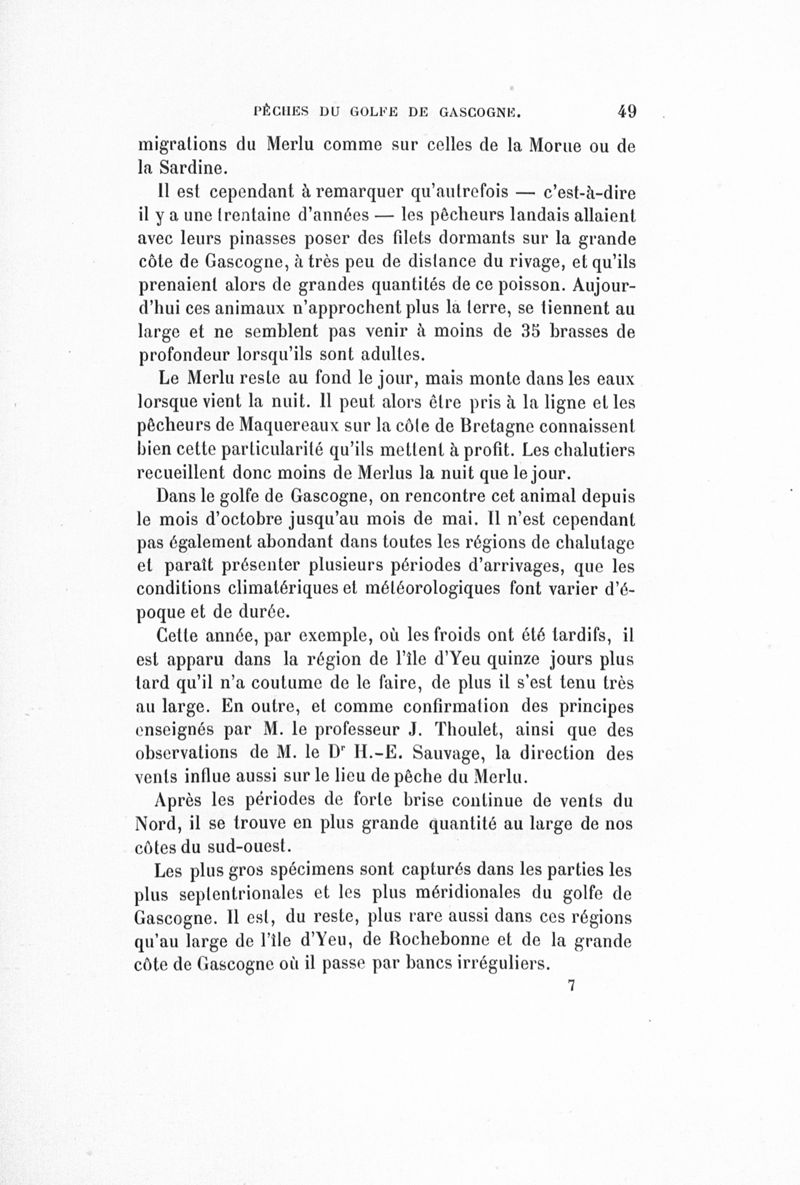 PÊCHES DU GOLFE DE GASCOGNE. 49

migrations du Merlu comme sur celles de la Morue ou de la Sardine.

Il est cependant à remarquer qu'autrefois — c'est-à-dire il y a une trentaine d'années — les pêcheurs landais allaient avec leurs pinasses poser des filets dormants sur la grande côte de Gascogne, à très peu de distance du rivage, et qu'ils prenaient alors de grandes quantités de ce poisson. Aujourd'hui ces animaux n'approchent plus la terre, se tiennent au large et ne semblent pas venir à moins de 35 brasses de profondeur lorsqu'ils sont adultes.

Le Merlu reste au fond le jour, mais monte dans les eaux lorsque vient la nuit. Il peut alors être pris à la ligne et les pêcheurs de Maquereaux sur la côte de Bretagne connaissent bien cette particularité qu'ils mettent à profit. Les chalutiers recueillent donc moins de Merlus la nuit que le jour.

Dans le golfe de Gascogne, on rencontre cet animal depuis le mois d'octobre jusqu'au mois de mai. Il n'est cependant pas également abondant dans toutes les régions de chalutage et paraît présenter plusieurs périodes d'arrivages, que les conditions climatériques et météorologiques font varier d'époque et de durée.

Cette année, par exemple, où les froids ont été tardifs, il est apparu dans la région de l'île d'Yeu quinze jours plus tard qu'il n'a coutume de le faire, de plus il s'est tenu très au large. En outre, et comme confirmation des principes enseignés par M. le professeur J. Thoulet, ainsi que des observations de M. le Dr H.-E. Sauvage, la direction des vents influe aussi sur le lieu de pêche du Merlu.

Après les périodes de forte brise continue de vents du Nord, il se trouve en plus grande quantité au large de nos côtes du sud-ouest.

Les plus gros spécimens sont capturés dans les parties les plus septentrionales et les plus méridionales du golfe de Gascogne. Il est, du reste, plus rare aussi dans ces régions qu'au large de l'île d'Yeu, de Rochebonne et de la grande côte de Gascogne où il passe par bancs irréguliers.

7